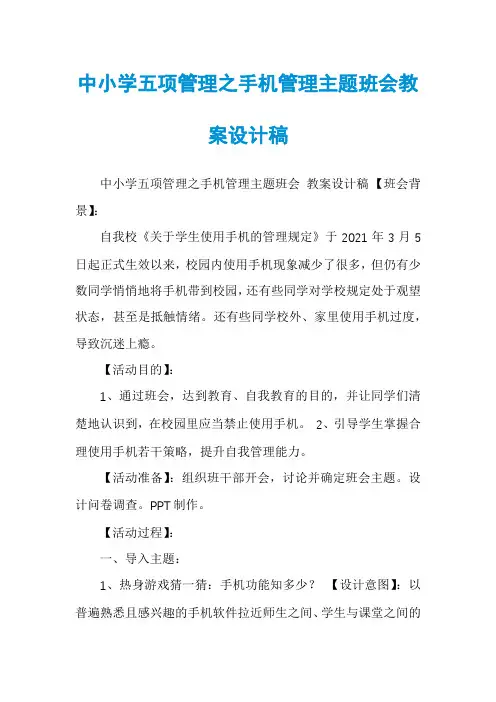 中小学五项管理之手机管理主题班会教案设计稿

中小学五项管理之手机管理主题班会 教案设计稿【班会背景】:

自我校《关于学生使用手机的管理规定》于 2021 年 3 月 5 日起正式生效以来，校园内使用手机现象减少了很多，但仍有少数同学悄悄地将手机带到校园，还有些同学对学校规定处于观望状态，甚至是抵触情绪。还有些同学校外、家里使用手机过度，导致沉迷上瘾。

【活动目的】:

1、通过班会，达到教育、自我教育的目的，并让同学们清楚地认识到，在校园里应当禁止使用手机。 2、引导学生掌握合理使用手机若干策略，提升自我管理能力。

【活动准备】：组织班干部开会，讨论并确定班会主题。设计问卷调查。PPT 制作。

【活动过程】:

一、导入主题:

1、热身游戏猜一猜：手机功能知多少？ 【设计意图】：以普遍熟悉且感兴趣的手机软件拉近师生之间、学生与课堂之间的